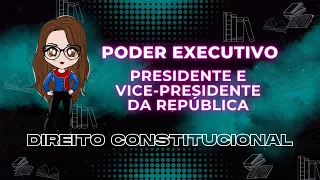 PODER EXECUTIVO

PRESIDENTE E VICE-PRESIDENTE DA REPÚBLICA

DIREITO CONSTITUCIONAL